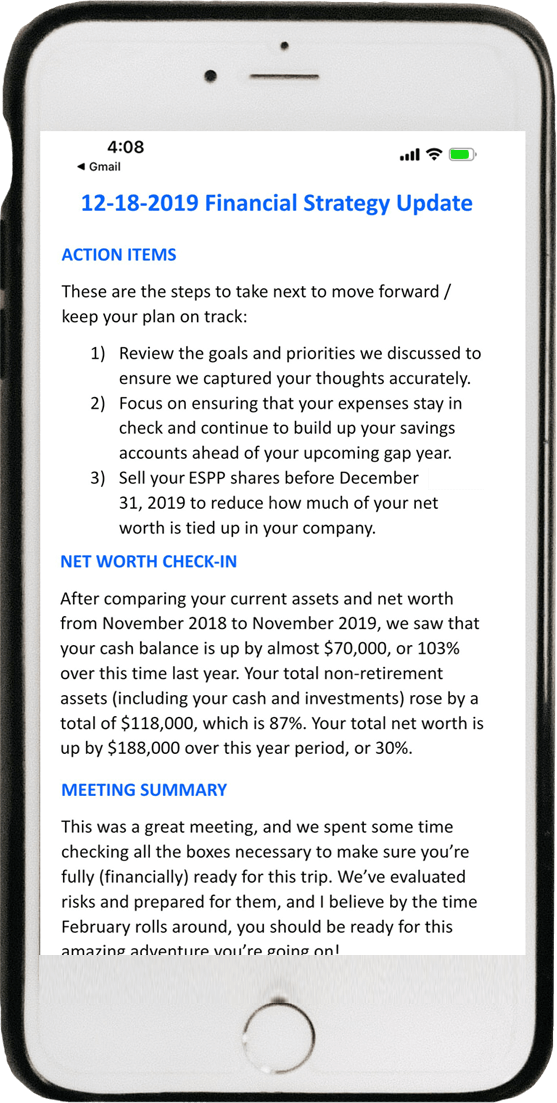 4:08
◀ Gmail

12-18-2019 Financial Strategy Update

ACTION ITEMS

These are the steps to take next to move forward / keep your plan on track:

1) Review the goals and priorities we discussed to ensure we captured your thoughts accurately.
2) Focus on ensuring that your expenses stay in check and continue to build up your savings accounts ahead of your upcoming gap year.
3) Sell your ESPP shares before December 31, 2019 to reduce how much of your net worth is tied up in your company.

NET WORTH CHECK-IN

After comparing your current assets and net worth from November 2018 to November 2019, we saw that your cash balance is up by almost $70,000, or 103% over this time last year. Your total non-retirement assets (including your cash and investments) rose by a total of $118,000, which is 87%. Your total net worth is up by $188,000 over this year period, or 30%.

MEETING SUMMARY

This was a great meeting, and we spent some time checking all the boxes necessary to make sure you're fully (financially) ready for this trip. We've evaluated risks and prepared for them, and I believe by the time February rolls around, you should be ready for this amazing adventure you're going on!